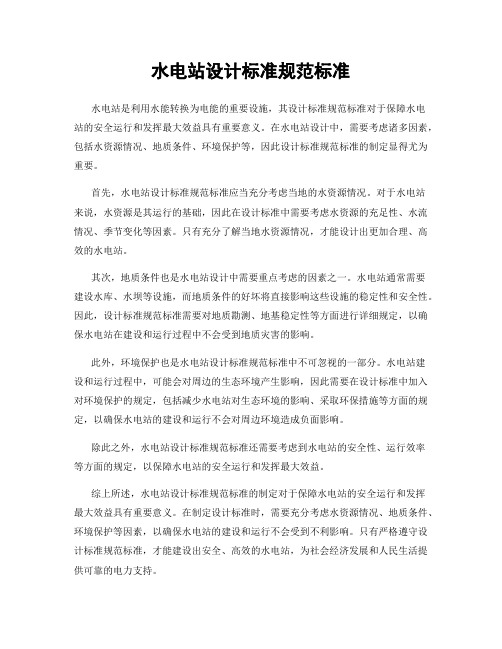 水电站设计标准规范标准

水电站是利用水能转换为电能的重要设施，其设计标准规范标准对于保障水电站的安全运行和发挥最大效益具有重要意义。在水电站设计中，需要考虑诸多因素，包括水资源情况、地质条件、环境保护等，因此设计标准规范标准的制定显得尤为重要。

首先，水电站设计标准规范标准应当充分考虑当地的水资源情况。对于水电站来说，水资源是其运行的基础，因此在设计标准中需要考虑水资源的充足性、水流情况、季节变化等因素。只有充分了解当地水资源情况，才能设计出更加合理、高效的水电站。

其次，地质条件也是水电站设计中需要重点考虑的因素之一。水电站通常需要建设水库、水坝等设施，而地质条件的好坏将直接影响这些设施的稳定性和安全性。因此，设计标准规范标准需要对地质勘测、地基稳定性等方面进行详细规定，以确保水电站在建设和运行过程中不会受到地质灾害的影响。

此外，环境保护也是水电站设计标准规范标准中不可忽视的一部分。水电站建设和运行过程中，可能会对周边的生态环境产生影响，因此需要在设计标准中加入对环境保护的规定，包括减少水电站对生态环境的影响、采取环保措施等方面的规定，以确保水电站的建设和运行不会对周边环境造成负面影响。

除此之外，水电站设计标准规范标准还需要考虑到水电站的安全性、运行效率等方面的规定，以保障水电站的安全运行和发挥最大效益。

综上所述，水电站设计标准规范标准的制定对于保障水电站的安全运行和发挥最大效益具有重要意义。在制定设计标准时，需要充分考虑水资源情况、地质条件、环境保护等因素，以确保水电站的建设和运行不会受到不利影响。只有严格遵守设计标准规范标准，才能建设出安全、高效的水电站，为社会经济发展和人民生活提供可靠的电力支持。